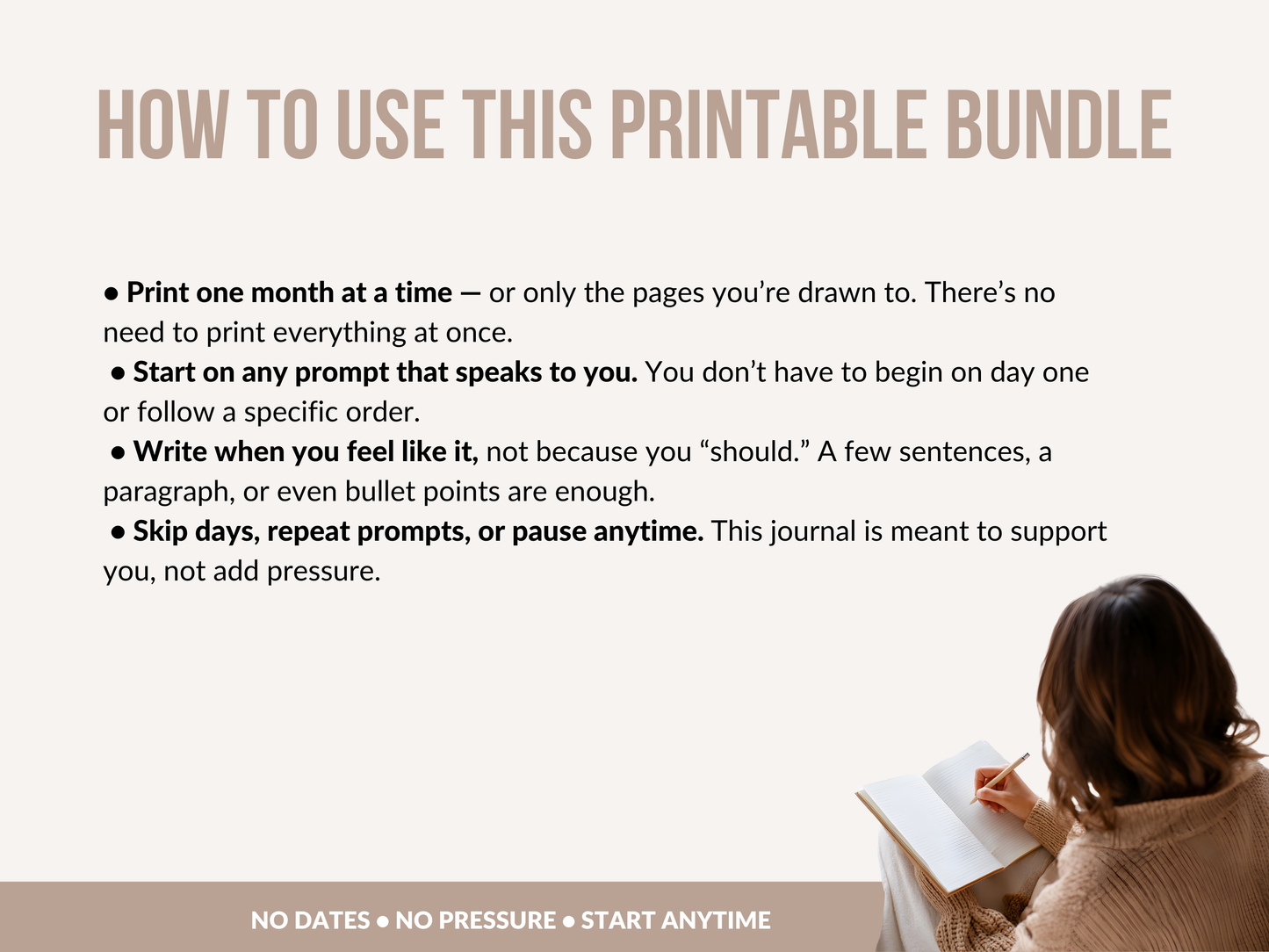 HOW TO USE THIS PRINTABLE BUNDLE

• Print one month at a time — or only the pages you're drawn to. There's no need to print everything at once.

• Start on any prompt that speaks to you. You don't have to begin on day one or follow a specific order.

• Write when you feel like it, not because you "should." A few sentences, a paragraph, or even bullet points are enough.

• Skip days, repeat prompts, or pause anytime. This journal is meant to support you, not add pressure.

NO DATES • NO PRESSURE • START ANYTIME